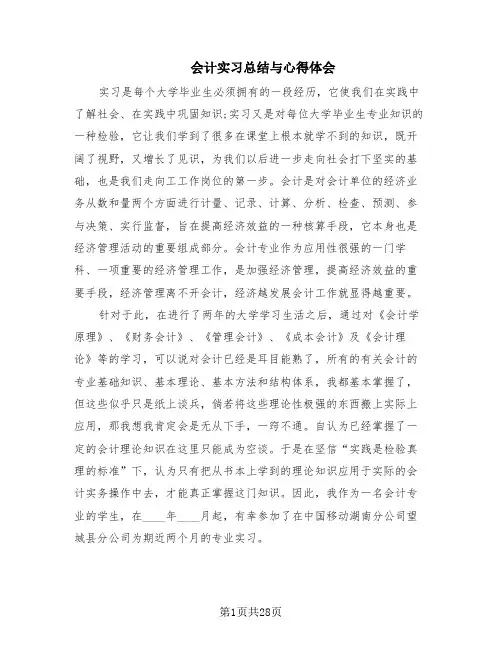 会计实习总结与心得体会

实习是每个大学毕业生必须拥有的一段经历，它使我们在实践中了解社会、在实践中巩固知识;实习又是对每位大学毕业生专业知识的一种检验，它让我们学到了很多在课堂上根本就学不到的知识，既开阔了视野，又增长了见识，为我们以后进一步走向社会打下坚实的基础，也是我们走向工工作岗位的第一步。会计是对会计单位的经济业务从数和量两个方面进行计量、记录、计算、分析、检查、预测、参与决策、实行监督，旨在提高经济效益的一种核算手段，它本身也是经济管理活动的重要组成部分。会计专业作为应用性很强的一门学科、一项重要的经济管理工作，是加强经济管理，提高经济效益的重要手段，经济管理离不开会计，经济越发展会计工作就显得越重要。

针对于此，在进行了两年的大学学习生活之后，通过对《会计学原理》、《财务会计》、《管理会计》、《成本会计》及《会计理论》等的学习，可以说对会计已经是耳目能熟了，所有的有关会计的专业基础知识、基本理论、基本方法和结构体系，我都基本掌握了，但这些似乎只是纸上谈兵，倘若将这些理论性极强的东西搬上实际上应用，那我想我肯定会是无从下手，一窍不通。自认为已经掌握了一定的会计理论知识在这里只能成为空谈。于是在坚信“实践是检验真理的标准”下，认为只有把从书本上学到的理论知识应用于实际的会计实务操作中去，才能真正掌握这门知识。因此，我作为一名会计专业的学生，在____年____月起，有幸参加了在中国移动湖南分公司望城县分公司为期近两个月的专业实习。

第1页共28页